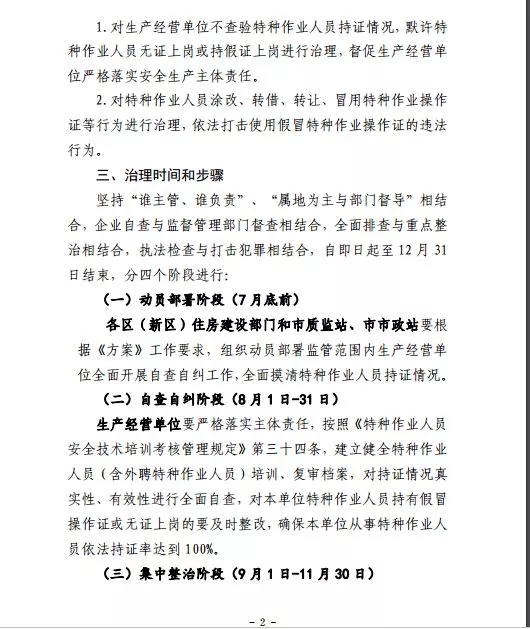 1. 对生产经营单位不查验特种作业人员持证情况，默许特种作业人员无证上岗或持假证上岗进行治理，督促生产经营单位严格落实安全生产主体责任。

2. 对特种作业人员涂改、转借、转让、冒用特种作业操作证等行为进行治理，依法打击使用假冒特种作业操作证的违法行为。

三、治理时间和步骤

坚持“谁主管、谁负责”、“属地为主与部门督导”相结合，企业自查与监督管理部门督查相结合，全面排查与重点整治相结合，执法检查与打击犯罪相结合，自即日起至12月31日结束，分四个阶段进行：

（一）动员部署阶段（7月底前）

各区（新区）住房建设部门和市质监站、市市政站要根据《方案》工作要求，组织动员部署监管范围内生产经营单位全面开展自查自纠工作，全面摸清特种作业人员持证情况。

（二）自查自纠阶段（8月1日-31日）

生产经营单位要严格落实主体责任，按照《特种作业人员安全技术培训考核管理规定》第三十四条，建立健全特种作业人员（含外聘特种作业人员）培训、复审档案，对持证情况真实性、有效性进行全面自查，对本单位特种作业人员持有假冒操作证或无证上岗的要及时整改，确保本单位从事特种作业人员依法持证率达到100%。

（三）集中整治阶段（9月1日-11月30日）

- 2 -